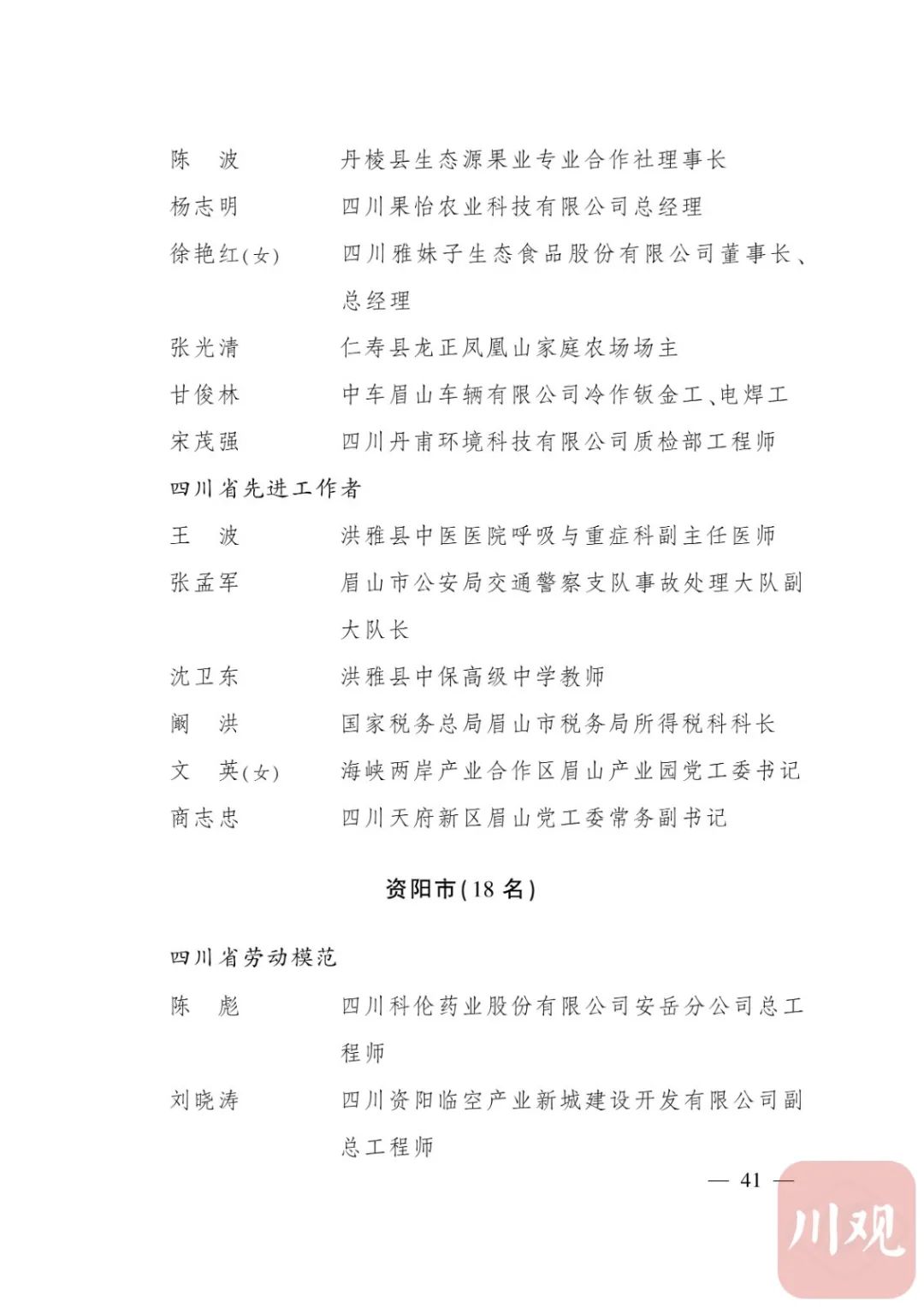 陈 波 丹棱县生态源果业专业合作社理事长

杨志明 四川果怡农业科技有限公司总经理

徐艳红(女) 四川雅妹子生态食品股份有限公司董事长、总经理

张光清 仁寿县龙正凤凰山家庭农场场主

甘俊林 中车眉山车辆有限公司冷作钣金工、电焊工

宋茂强 四川丹甫环境科技有限公司质检部工程师

四川省先进工作者

王 波 洪雅县中医医院呼吸与重症科副主任医师

张孟军 眉山市公安局交通警察支队事故处理大队副大队长

沈卫东 洪雅县中保高级中学教师

阚 洪 国家税务总局眉山市税务局所得税科科长

文 英(女) 海峡两岸产业合作区眉山产业园党工委书记

商志忠 四川天府新区眉山党工委常务副书记

资阳市(18名)

四川省劳动模范

陈 彪 四川科伦药业股份有限公司安岳分公司总工程师

刘晓涛 四川资阳临空产业新城建设开发有限公司副总工程师

— 41 —

川观